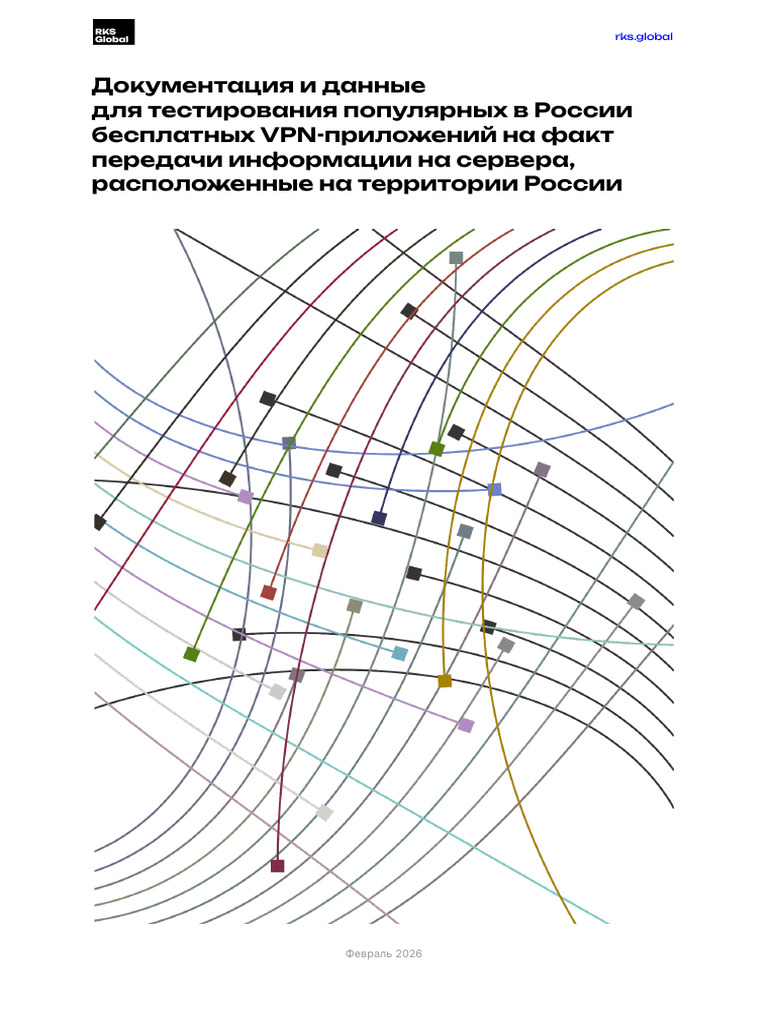 RKS Global

rks.global

Документация и данные для тестирования популярных в России бесплатных VPN-приложений на факт передачи информации на сервера, расположенные на территории России

Февраль 2026